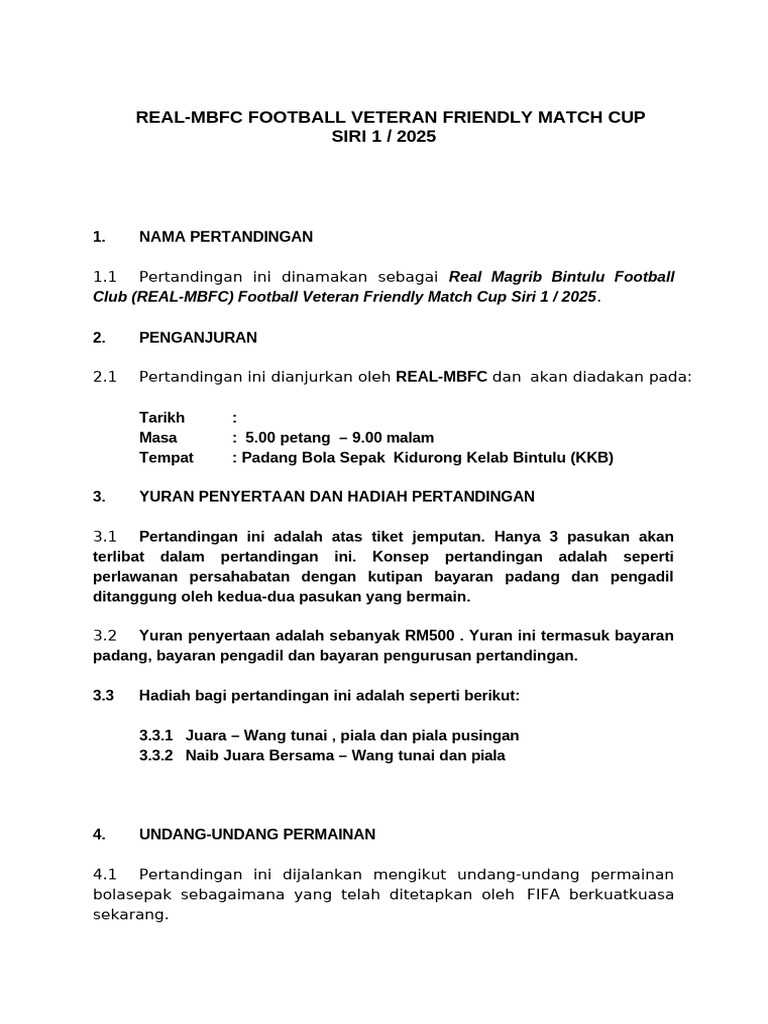 REAL-MBFC FOOTBALL VETERAN FRIENDLY MATCH CUP
SIRI 1 / 2025

1. NAMA PERTANDINGAN

1.1 Pertandingan ini dinamakan sebagai Real Magrib Bintulu Football Club (REAL-MBFC) Football Veteran Friendly Match Cup Siri 1 / 2025.

2. PENGANJURAN

2.1 Pertandingan ini dianjurkan oleh REAL-MBFC dan akan diadakan pada:

Tarikh :
Masa : 5.00 petang – 9.00 malam
Tempat : Padang Bola Sepak Kidurong Kelab Bintulu (KKB)

3. YURAN PENYERTAAN DAN HADIAH PERTANDINGAN

3.1 Pertandingan ini adalah atas tiket jemputan. Hanya 3 pasukan akan terlibat dalam pertandingan ini. Konsep pertandingan adalah seperti perlawanan persahabatan dengan kutipan bayaran padang dan pengadil ditanggung oleh kedua-dua pasukan yang bermain.

3.2 Yuran penyertaan adalah sebanyak RM500 . Yuran ini termasuk bayaran padang, bayaran pengadil dan bayaran pengurusan pertandingan.

3.3 Hadiah bagi pertandingan ini adalah seperti berikut:

3.3.1 Juara – Wang tunai , piala dan piala pusingan
3.3.2 Naib Juara Bersama – Wang tunai dan piala

4. UNDANG-UNDANG PERMAINAN

4.1 Pertandingan ini dijalankan mengikut undang-undang permainan bolasepak sebagaimana yang telah ditetapkan oleh FIFA berkuatkuasa sekarang.